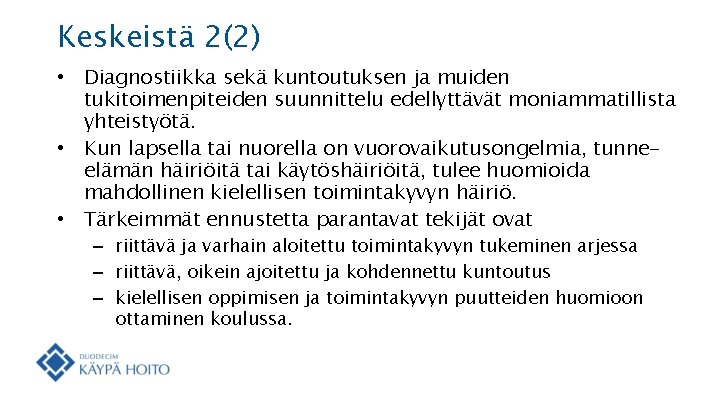 Keskeistä 2(2)

• Diagnostiikka sekä kuntoutuksen ja muiden tukitoimenpiteiden suunnittelu edellyttävät moniammatillista yhteistyötä.
• Kun lapsella tai nuorella on vuorovaikutusongelmia, tunne-elämän häiriöitä tai käytöshäiriöitä, tulee huomioida mahdollinen kielellisen toimintakyvyn häiriö.
• Tärkeimmät ennustetta parantavat tekijät ovat
– riittävä ja varhain aloitettu toimintakyvyn tukeminen arjessa
– riittävä, oikein ajoitettu ja kohdennettu kuntoutus
– kielellisen oppimisen ja toimintakyvyn puutteiden huomioon ottaminen koulussa.

DUODECIM
KÄYPÄ HOITO